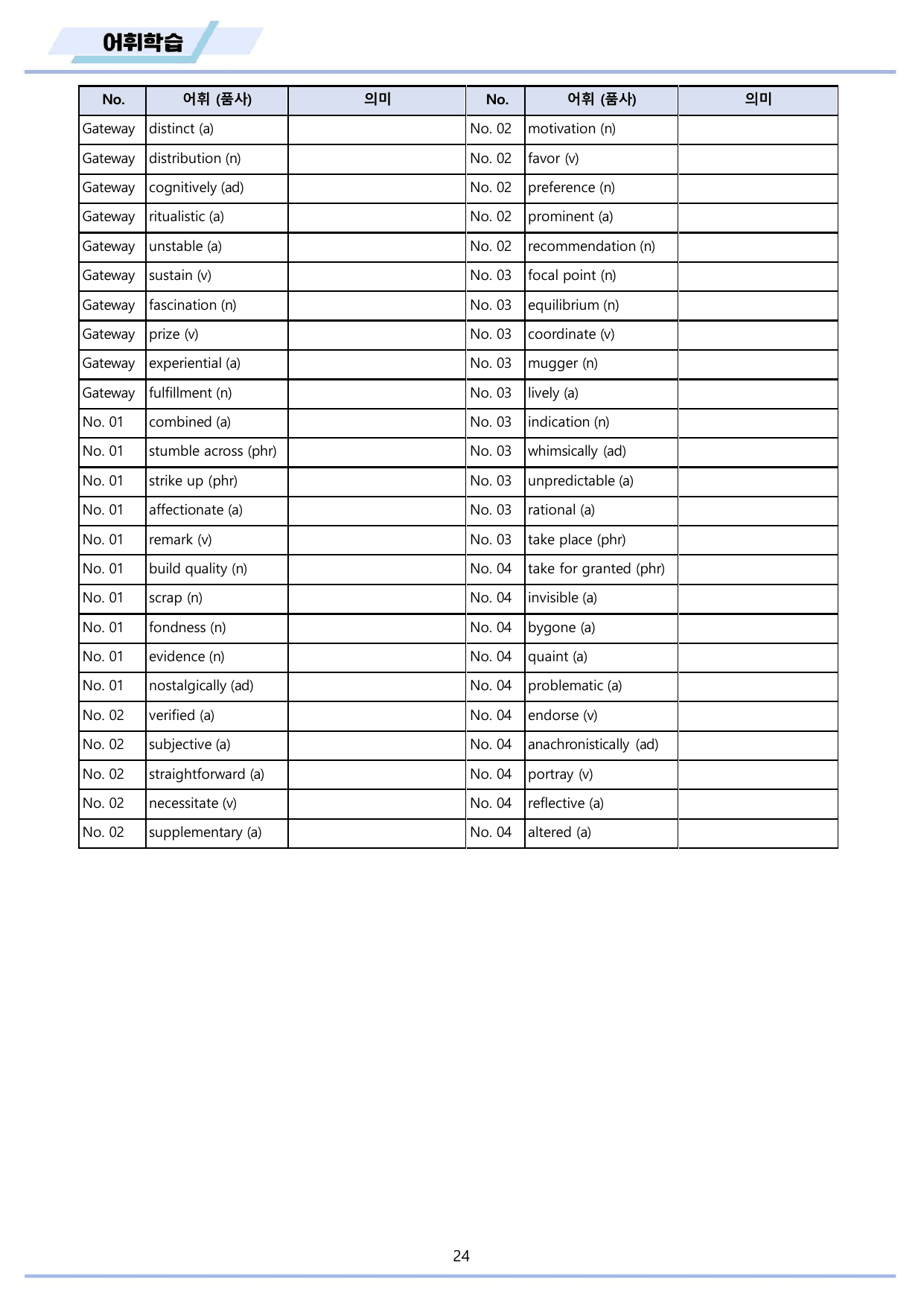 어휘학습

| No. | 어휘 (품사) | 의미 | No. | 어휘 (품사) | 의미 |
|---|---|---|---|---|---|
| Gateway | distinct (a) | | No. 02 | motivation (n) | |
| Gateway | distribution (n) | | No. 02 | favor (v) | |
| Gateway | cognitively (ad) | | No. 02 | preference (n) | |
| Gateway | ritualistic (a) | | No. 02 | prominent (a) | |
| Gateway | unstable (a) | | No. 02 | recommendation (n) | |
| Gateway | sustain (v) | | No. 03 | focal point (n) | |
| Gateway | fascination (n) | | No. 03 | equilibrium (n) | |
| Gateway | prize (v) | | No. 03 | coordinate (v) | |
| Gateway | experiential (a) | | No. 03 | mugger (n) | |
| Gateway | fulfillment (n) | | No. 03 | lively (a) | |
| No. 01 | combined (a) | | No. 03 | indication (n) | |
| No. 01 | stumble across (phr) | | No. 03 | whimsically (ad) | |
| No. 01 | strike up (phr) | | No. 03 | unpredictable (a) | |
| No. 01 | affectionate (a) | | No. 03 | rational (a) | |
| No. 01 | remark (v) | | No. 03 | take place (phr) | |
| No. 01 | build quality (n) | | No. 04 | take for granted (phr) | |
| No. 01 | scrap (n) | | No. 04 | invisible (a) | |
| No. 01 | fondness (n) | | No. 04 | bygone (a) | |
| No. 01 | evidence (n) | | No. 04 | quaint (a) | |
| No. 01 | nostalgically (ad) | | No. 04 | problematic (a) | |
| No. 02 | verified (a) | | No. 04 | endorse (v) | |
| No. 02 | subjective (a) | | No. 04 | anachronistically (ad) | |
| No. 02 | straightforward (a) | | No. 04 | portray (v) | |
| No. 02 | necessitate (v) | | No. 04 | reflective (a) | |
| No. 02 | supplementary (a) | | No. 04 | altered (a) | |

24